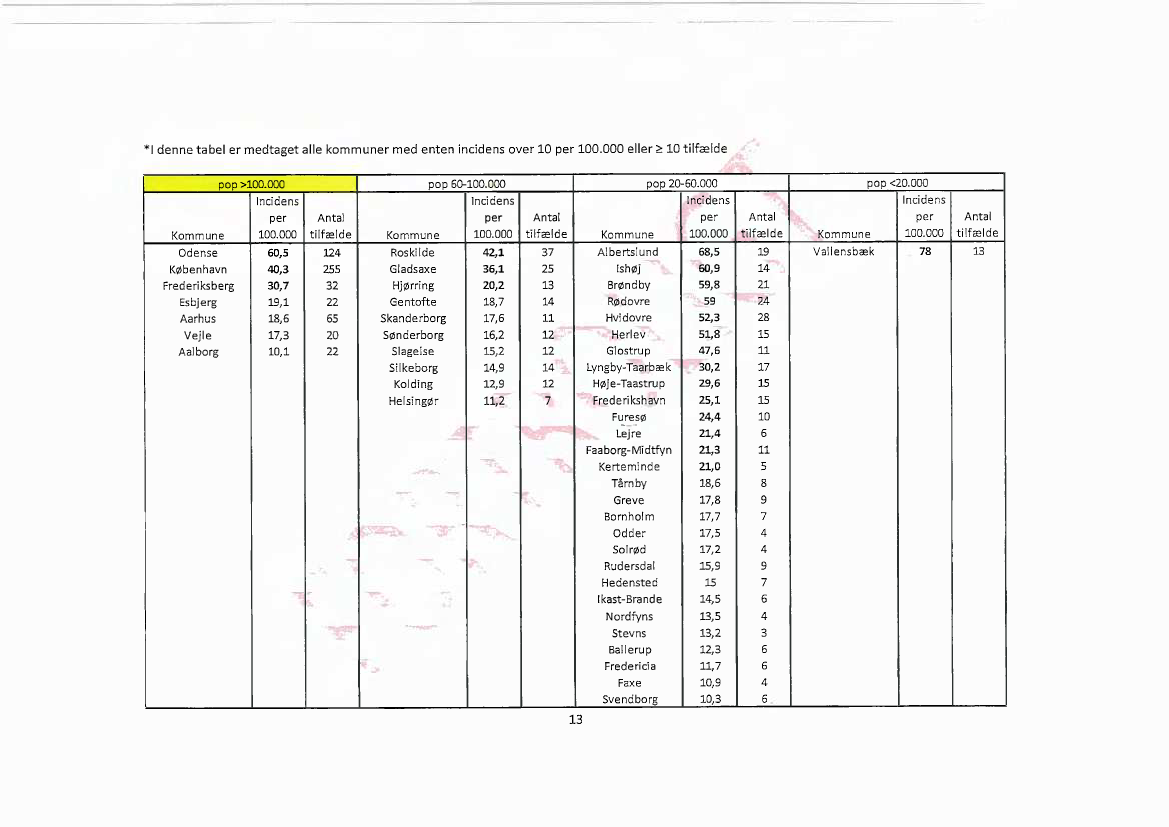 *I denne tabel er medtaget alle kommuner med enten incidens over 10 per 100.000 eller ≥ 10 tilfælde

| pop >100.000 | | | pop 60-100.000 | | | pop 20-60.000 | | | pop <20.000 | | |
|---|---|---|---|---|---|---|---|---|---|---|---|
| Kommune | Incidens per 100.000 | Antal tilfælde | Kommune | Incidens per 100.000 | Antal tilfælde | Kommune | Incidens per 100.000 | Antal tilfælde | Kommune | Incidens per 100.000 | Antal tilfælde |
| Odense | 60,5 | 124 | Roskilde | 42,1 | 37 | Albertslund | 68,5 | 19 | Vallensbæk | 78 | 13 |
| København | 40,3 | 255 | Gladsaxe | 36,1 | 25 | Ishøj | 60,9 | 14 | | | |
| Frederiksberg | 30,7 | 32 | Hjørring | 20,2 | 13 | Brøndby | 59,8 | 21 | | | |
| Esbjerg | 19,1 | 22 | Gentofte | 18,7 | 14 | Rødovre | 59 | 24 | | | |
| Aarhus | 18,6 | 65 | Skanderborg | 17,6 | 11 | Hvidovre | 52,3 | 28 | | | |
| Vejle | 17,3 | 20 | Sønderborg | 16,2 | 12 | Herlev | 51,8 | 15 | | | |
| Aalborg | 10,1 | 22 | Slagelse | 15,2 | 12 | Glostrup | 47,6 | 11 | | | |
| | | | Silkeborg | 14,9 | 14 | Lyngby-Taarbæk | 30,2 | 17 | | | |
| | | | Kolding | 12,9 | 12 | Høje-Taastrup | 29,6 | 15 | | | |
| | | | Helsingør | 11,2 | 7 | Frederikshavn | 25,1 | 15 | | | |
| | | | | | | Furesø | 24,4 | 10 | | | |
| | | | | | | Lejre | 21,4 | 6 | | | |
| | | | | | | Faaborg-Midtfyn | 21,3 | 11 | | | |
| | | | | | | Kerteminde | 21,0 | 5 | | | |
| | | | | | | Tårnby | 18,6 | 8 | | | |
| | | | | | | Greve | 17,8 | 9 | | | |
| | | | | | | Bornholm | 17,7 | 7 | | | |
| | | | | | | Odder | 17,5 | 4 | | | |
| | | | | | | Solrød | 17,2 | 4 | | | |
| | | | | | | Rudersdal | 15,9 | 9 | | | |
| | | | | | | Hedensted | 15 | 7 | | | |
| | | | | | | Ikast-Brande | 14,5 | 6 | | | |
| | | | | | | Nordfyns | 13,5 | 4 | | | |
| | | | | | | Stevns | 13,2 | 3 | | | |
| | | | | | | Ballerup | 12,3 | 6 | | | |
| | | | | | | Fredericia | 11,7 | 6 | | | |
| | | | | | | Faxe | 10,9 | 4 | | | |
| | | | | | | Svendborg | 10,3 | 6 | | | |

13